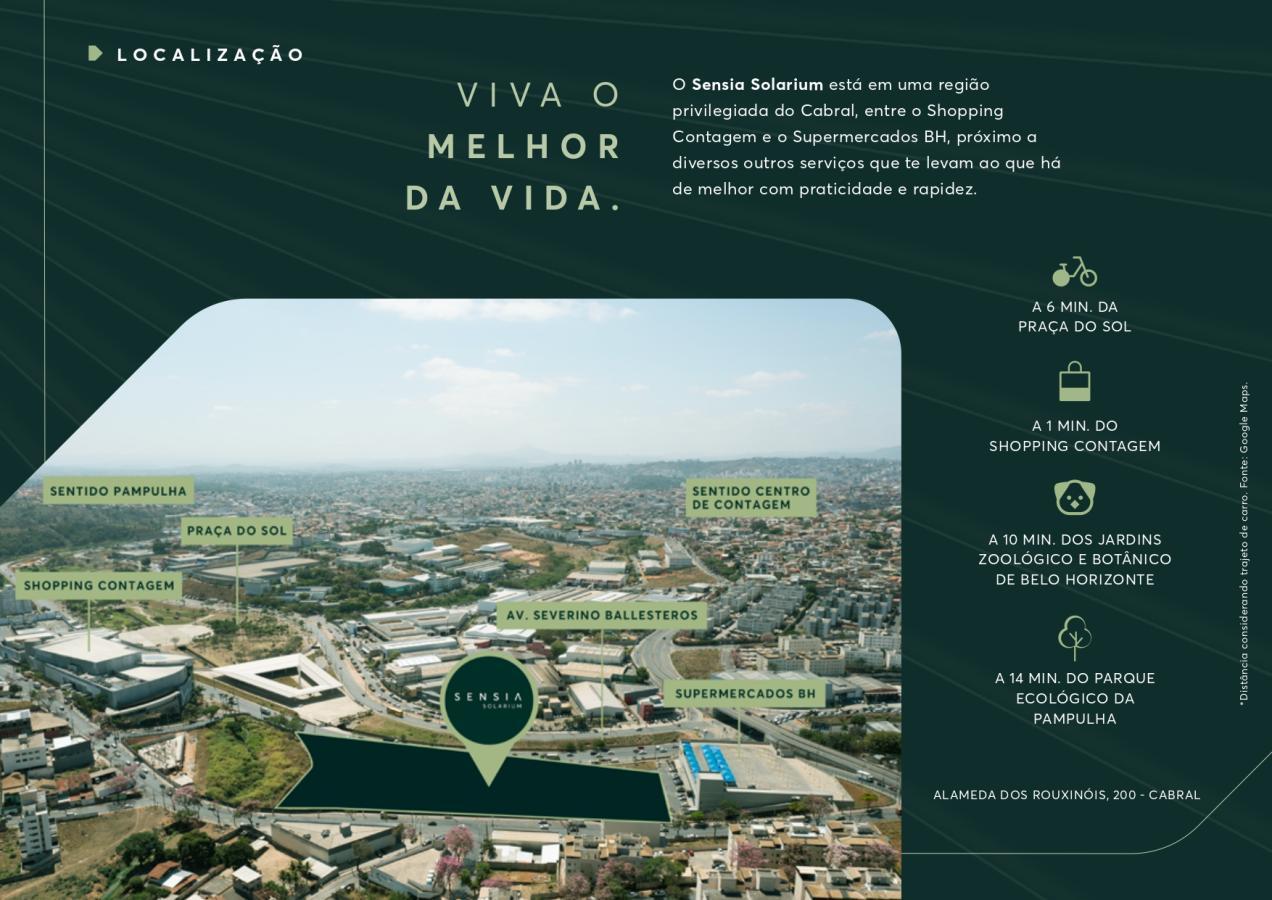 LOCALIZAÇÃO

VIVA O
MELHOR
DA VIDA.

O Sensia Solarium está em uma região privilegiada do Cabral, entre o Shopping Contagem e o Supermercados BH, próximo a diversos outros serviços que te levam ao que há de melhor com praticidade e rapidez.

SENTIDO PAMPULHA

PRAÇA DO SOL

SHOPPING CONTAGEM

SENTIDO CENTRO DE CONTAGEM

AV. SEVERINO BALLESTEROS

SENSIA
SOLARIUM

SUPERMERCADOS BH

A 6 MIN. DA
PRAÇA DO SOL

A 1 MIN. DO
SHOPPING CONTAGEM

A 10 MIN. DOS JARDINS
ZOOLÓGICO E BOTÂNICO
DE BELO HORIZONTE

A 14 MIN. DO PARQUE
ECOLÓGICO DA
PAMPULHA

ALAMEDA DOS ROUXINÓIS, 200 - CABRAL

*Distância considerando trajeto de carro. Fonte: Google Maps.